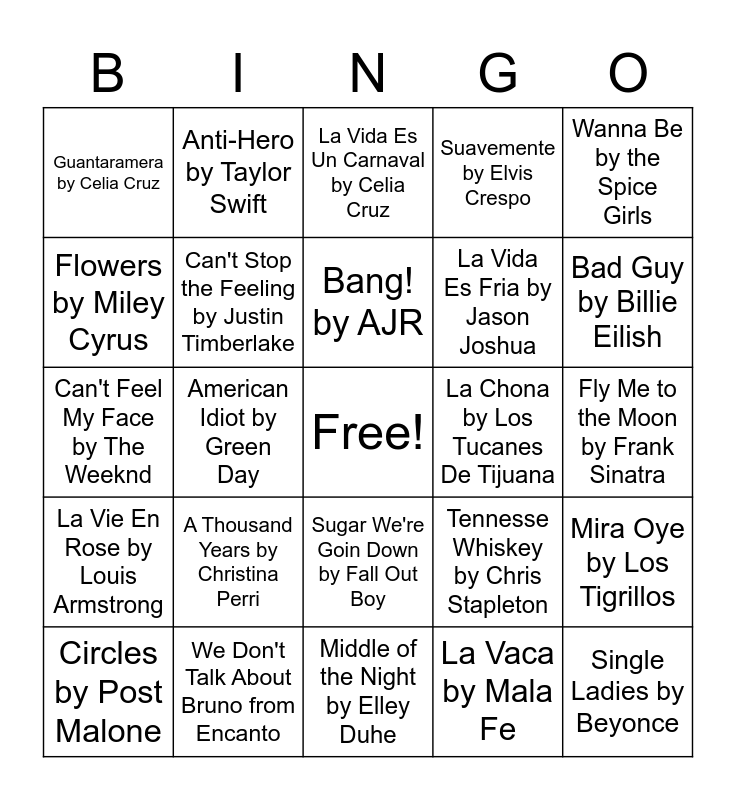 | B | I | N | G | O |
|---|---|---|---|---|
| Guantaramera by Celia Cruz | Anti-Hero by Taylor Swift | La Vida Es Un Carnaval by Celia Cruz | Suavemente by Elvis Crespo | Wanna Be by the Spice Girls |
| Flowers by Miley Cyrus | Can't Stop the Feeling by Justin Timberlake | Bang! by AJR | La Vida Es Fria by Jason Joshua | Bad Guy by Billie Eilish |
| Can't Feel My Face by The Weeknd | American Idiot by Green Day | Free! | La Chona by Los Tucanes De Tijuana | Fly Me to the Moon by Frank Sinatra |
| La Vie En Rose by Louis Armstrong | A Thousand Years by Christina Perri | Sugar We're Goin Down by Fall Out Boy | Tennesse Whiskey by Chris Stapleton | Mira Oye by Los Tigrillos |
| Circles by Post Malone | We Don't Talk About Bruno from Encanto | Middle of the Night by Elley Duhe | La Vaca by Mala Fe | Single Ladies by Beyonce |